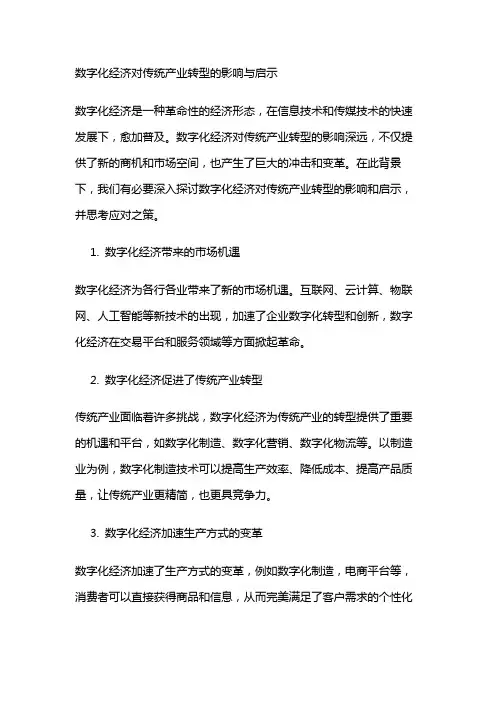 数字化经济对传统产业转型的影响与启示

数字化经济是一种革命性的经济形态，在信息技术和传媒技术的快速发展下，愈加普及。数字化经济对传统产业转型的影响深远，不仅提供了新的商机和市场空间，也产生了巨大的冲击和变革。在此背景下，我们有必要深入探讨数字化经济对传统产业转型的影响和启示，并思考应对之策。

1. 数字化经济带来的市场机遇

数字化经济为各行各业带来了新的市场机遇。互联网、云计算、物联网、人工智能等新技术的出现，加速了企业数字化转型和创新，数字化经济在交易平台和服务领域等方面掀起革命。

2. 数字化经济促进了传统产业转型

传统产业面临着许多挑战，数字化经济为传统产业的转型提供了重要的机遇和平台，如数字化制造、数字化营销、数字化物流等。以制造业为例，数字化制造技术可以提高生产效率、降低成本、提高产品质量，让传统产业更精简，也更具竞争力。

3. 数字化经济加速生产方式的变革

数字化经济加速了生产方式的变革，例如数字化制造，电商平台等，消费者可以直接获得商品和信息，从而完美满足了客户需求的个性化